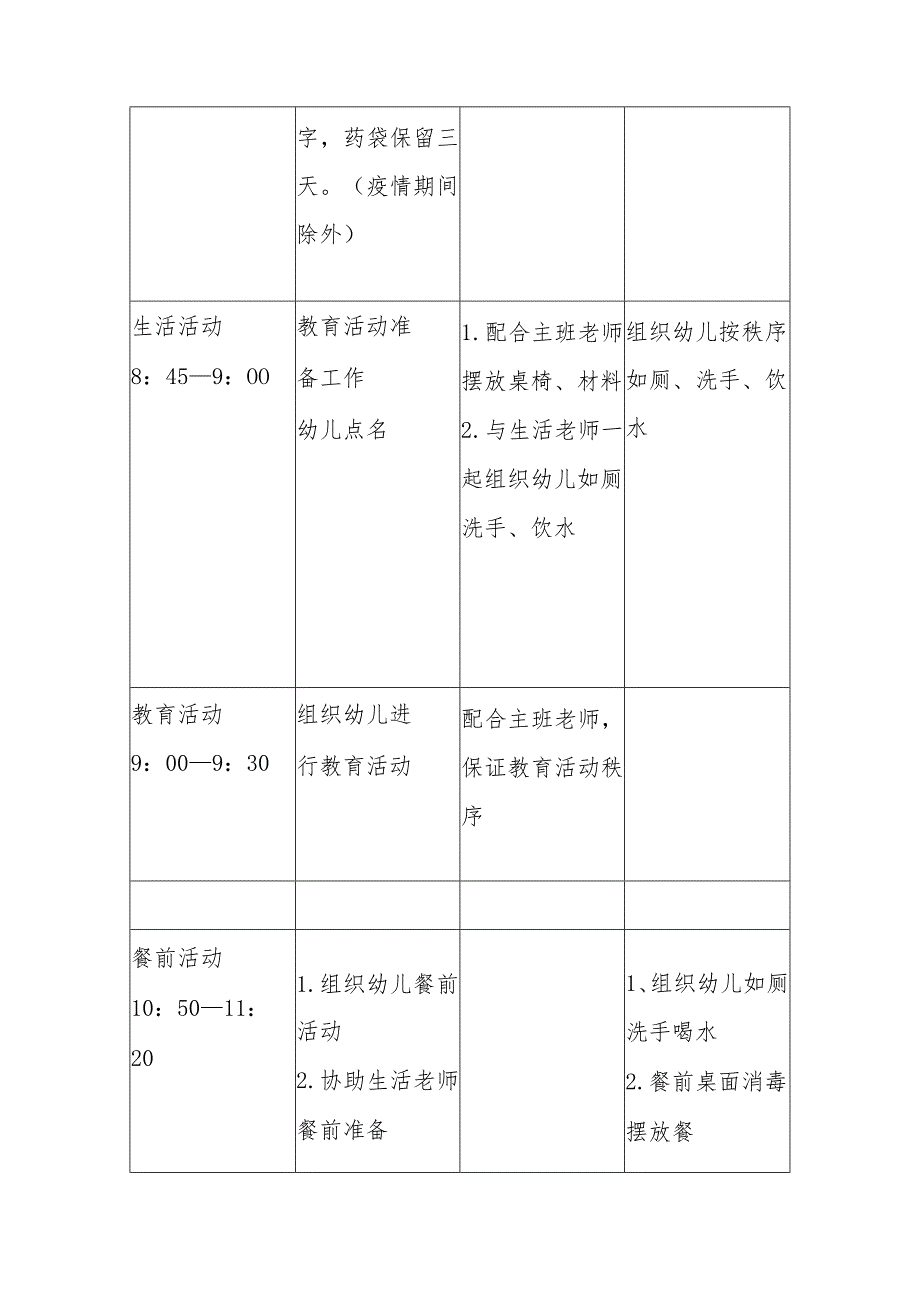 |  |  |  |  |
|---|---|---|---|
|  | 字，药袋保留三天。（疫情期间除外） |  |  |
| 生活活动 8：45—9：00 | 教育活动准备工作 幼儿点名 | 1.配合主班老师摆放桌椅、材料 2.与生活老师一起组织幼儿如厕洗手、饮水 | 组织幼儿按秩序如厕、洗手、饮水 |
| 教育活动 9：00—9：30 | 组织幼儿进行教育活动 | 配合主班老师，保证教育活动秩序 |  |
|  |  |  |  |
| 餐前活动 10：50—11：20 | 1.组织幼儿餐前活动 2.协助生活老师餐前准备 |  | 1、组织幼儿如厕洗手喝水 2.餐前桌面消毒摆放餐 |